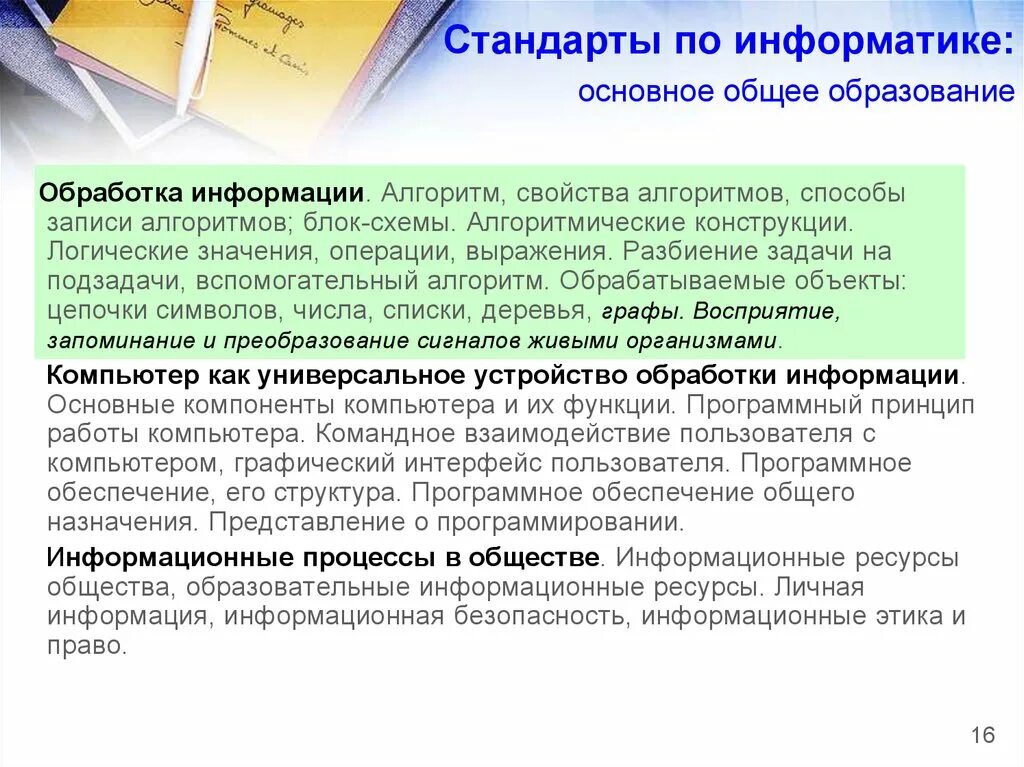 Стандарты по информатике:
основное общее образование

Обработка информации. Алгоритм, свойства алгоритмов, способы записи алгоритмов; блок-схемы. Алгоритмические конструкции. Логические значения, операции, выражения. Разбиение задачи на подзадачи, вспомогательный алгоритм. Обрабатываемые объекты: цепочки символов, числа, списки, деревья, графы. Восприятие, запоминание и преобразование сигналов живыми организмами.

Компьютер как универсальное устройство обработки информации. Основные компоненты компьютера и их функции. Программный принцип работы компьютера. Командное взаимодействие пользователя с компьютером, графический интерфейс пользователя. Программное обеспечение, его структура. Программное обеспечение общего назначения. Представление о программировании.

Информационные процессы в обществе. Информационные ресурсы общества, образовательные информационные ресурсы. Личная информация, информационная безопасность, информационные этика и право.

16